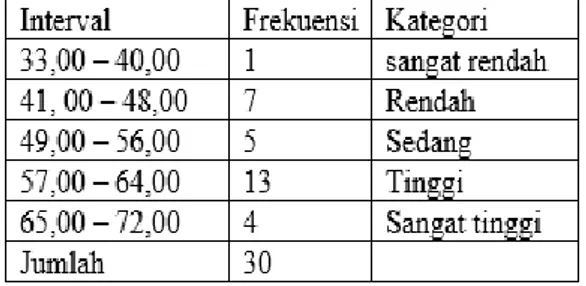 | Interval | Frekuensi | Kategori |
|---|---|---|
| 33,00 – 40,00 | 1 | sangat rendah |
| 41, 00 – 48,00 | 7 | Rendah |
| 49,00 – 56,00 | 5 | Sedang |
| 57,00 – 64,00 | 13 | Tinggi |
| 65,00 – 72,00 | 4 | Sangat tinggi |
| Jumlah | 30 | |